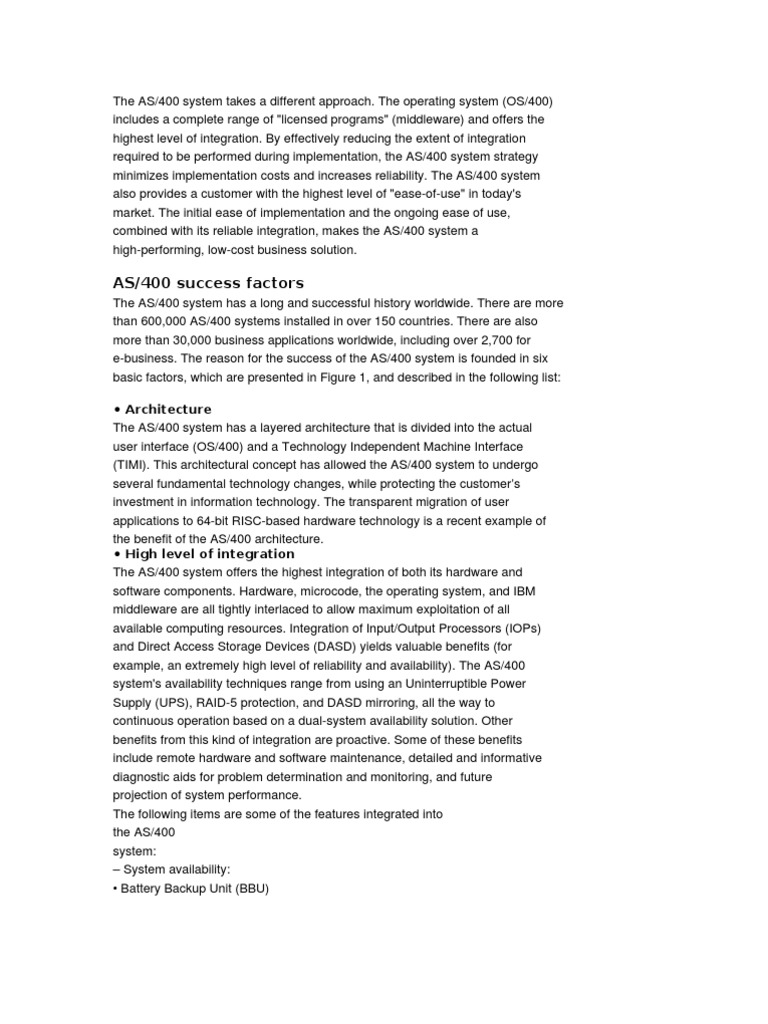 The AS/400 system takes a different approach. The operating system (OS/400) includes a complete range of "licensed programs" (middleware) and offers the highest level of integration. By effectively reducing the extent of integration required to be performed during implementation, the AS/400 system strategy minimizes implementation costs and increases reliability. The AS/400 system also provides a customer with the highest level of "ease-of-use" in today's market. The initial ease of implementation and the ongoing ease of use, combined with its reliable integration, makes the AS/400 system a high-performing, low-cost business solution.

AS/400 success factors

The AS/400 system has a long and successful history worldwide. There are more than 600,000 AS/400 systems installed in over 150 countries. There are also more than 30,000 business applications worldwide, including over 2,700 for e-business. The reason for the success of the AS/400 system is founded in six basic factors, which are presented in Figure 1, and described in the following list:

• Architecture
The AS/400 system has a layered architecture that is divided into the actual user interface (OS/400) and a Technology Independent Machine Interface (TIMI). This architectural concept has allowed the AS/400 system to undergo several fundamental technology changes, while protecting the customer's investment in information technology. The transparent migration of user applications to 64-bit RISC-based hardware technology is a recent example of the benefit of the AS/400 architecture.
• High level of integration
The AS/400 system offers the highest integration of both its hardware and software components. Hardware, microcode, the operating system, and IBM middleware are all tightly interlaced to allow maximum exploitation of all available computing resources. Integration of Input/Output Processors (IOPs) and Direct Access Storage Devices (DASD) yields valuable benefits (for example, an extremely high level of reliability and availability). The AS/400 system's availability techniques range from using an Uninterruptible Power Supply (UPS), RAID-5 protection, and DASD mirroring, all the way to continuous operation based on a dual-system availability solution. Other benefits from this kind of integration are proactive. Some of these benefits include remote hardware and software maintenance, detailed and informative diagnostic aids for problem determination and monitoring, and future projection of system performance.
The following items are some of the features integrated into the AS/400 system:
– System availability:
• Battery Backup Unit (BBU)